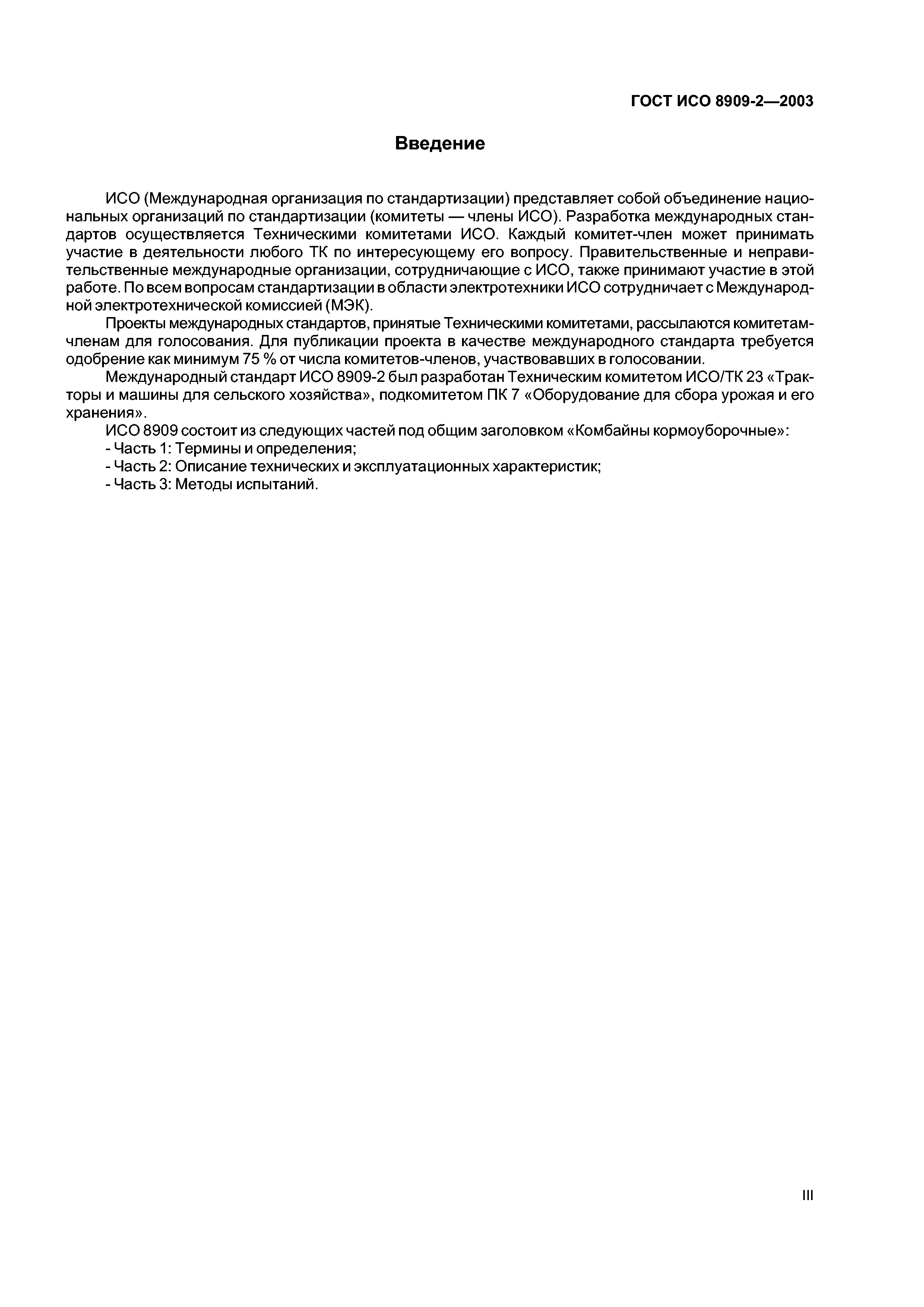 ГОСТ ИСО 8909-2—2003

Введение

ИСО (Международная организация по стандартизации) представляет собой объединение национальных организаций по стандартизации (комитеты — члены ИСО). Разработка международных стандартов осуществляется Техническими комитетами ИСО. Каждый комитет-член может принимать участие в деятельности любого ТК по интересующему его вопросу. Правительственные и неправительственные международные организации, сотрудничающие с ИСО, также принимают участие в этой работе. По всем вопросам стандартизации в области электротехники ИСО сотрудничает с Международной электротехнической комиссией (МЭК).

Проекты международных стандартов, принятые Техническими комитетами, рассылаются комитетам-членам для голосования. Для публикации проекта в качестве международного стандарта требуется одобрение как минимум 75 % от числа комитетов-членов, участвовавших в голосовании.

Международный стандарт ИСО 8909-2 был разработан Техническим комитетом ИСО/ТК 23 «Тракторы и машины для сельского хозяйства», подкомитетом ПК 7 «Оборудование для сбора урожая и его хранения».

ИСО 8909 состоит из следующих частей под общим заголовком «Комбайны кормоуборочные»:
- Часть 1: Термины и определения;
- Часть 2: Описание технических и эксплуатационных характеристик;
- Часть 3: Методы испытаний.

III